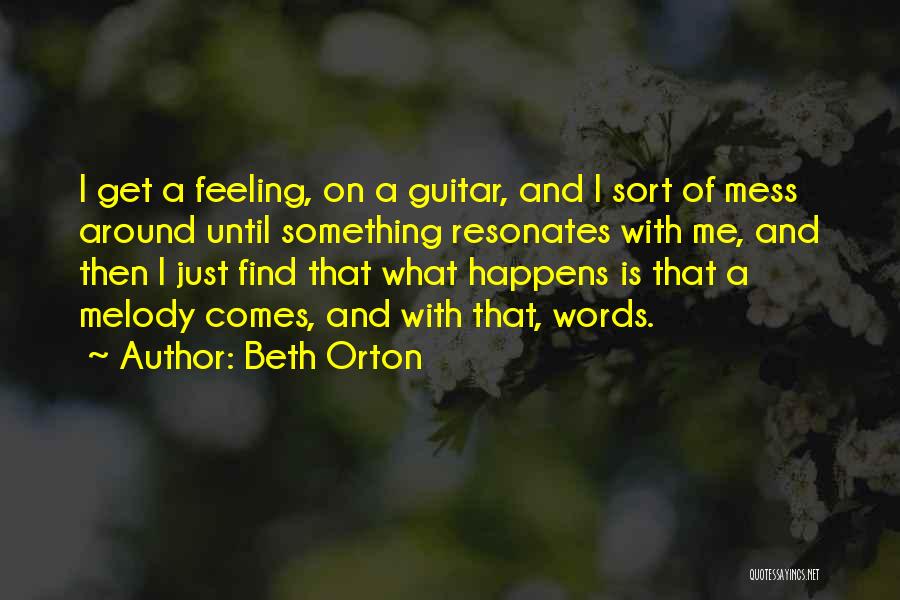 I get a feeling, on a guitar, and I sort of mess around until something resonates with me, and then I just find that what happens is that a melody comes, and with that, words.

~ Author: Beth Orton

QUOTESSAYINGS.NET